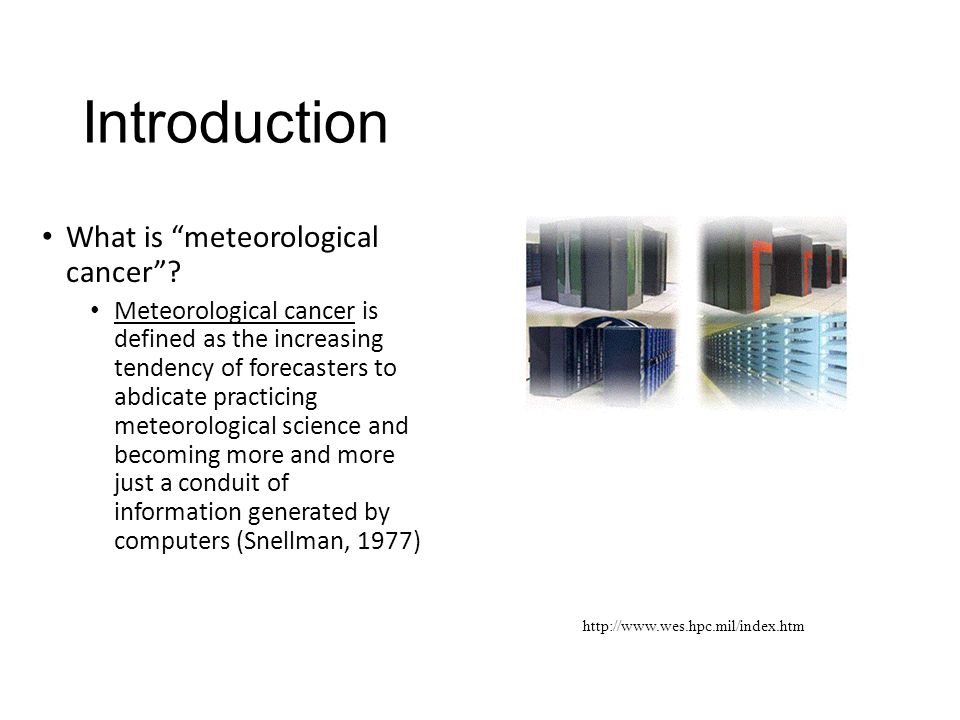 Introduction

• What is “meteorological cancer”?
  • Meteorological cancer is defined as the increasing tendency of forecasters to abdicate practicing meteorological science and becoming more and more just a conduit of information generated by computers (Snellman, 1977)

http://www.wes.hpc.mil/index.htm